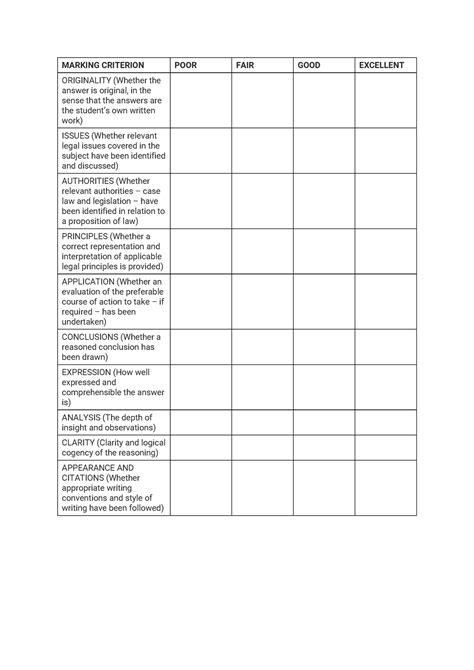 | MARKING CRITERION | POOR | FAIR | GOOD | EXCELLENT |
|---|---|---|---|---|
| ORIGINALITY (Whether the answer is original, in the sense that the answers are the student's own written work) | | | | |
| ISSUES (Whether relevant legal issues covered in the subject have been identified and discussed) | | | | |
| AUTHORITIES (Whether relevant authorities – case law and legislation – have been identified in relation to a proposition of law) | | | | |
| PRINCIPLES (Whether a correct representation and interpretation of applicable legal principles is provided) | | | | |
| APPLICATION (Whether an evaluation of the preferable course of action to take – if required – has been undertaken) | | | | |
| CONCLUSIONS (Whether a reasoned conclusion has been drawn) | | | | |
| EXPRESSION (How well expressed and comprehensible the answer is) | | | | |
| ANALYSIS (The depth of insight and observations) | | | | |
| CLARITY (Clarity and logical cogency of the reasoning) | | | | |
| APPEARANCE AND CITATIONS (Whether appropriate writing conventions and style of writing have been followed) | | | | |